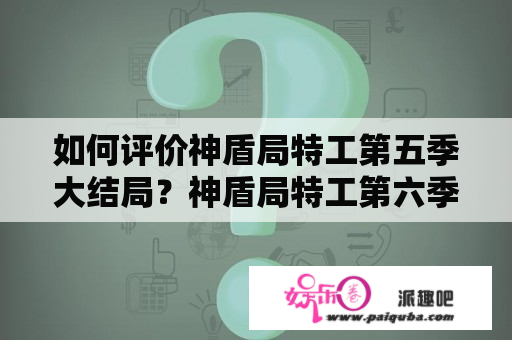 如何评价神盾局特工第五季大结局？神盾局特工第六季

娱乐圈 派趣吧
www.paiquba.com